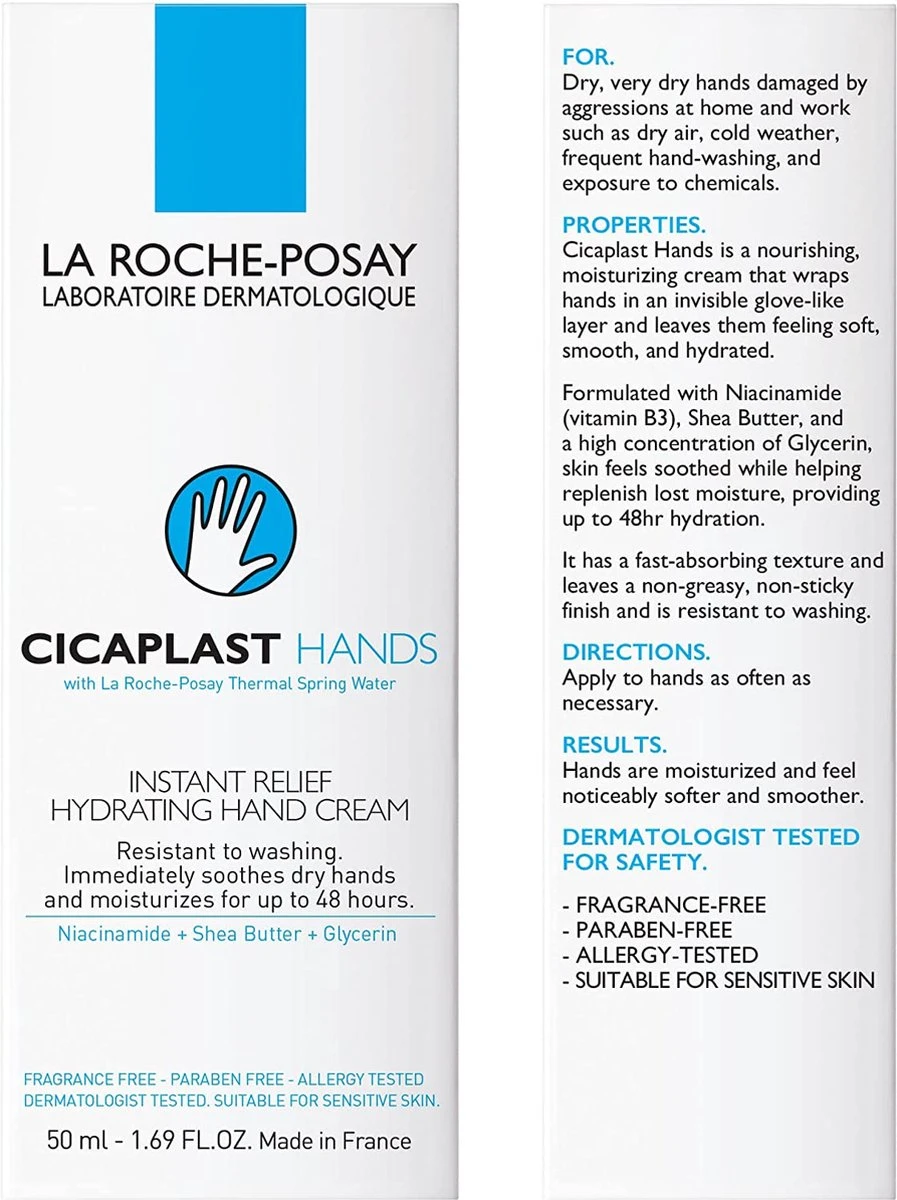 LA ROCHE-POSAY
LABORATOIRE DERMATOLOGIQUE

CICAPLAST HANDS
with La Roche-Posay Thermal Spring Water

INSTANT RELIEF
HYDRATING HAND CREAM

Resistant to washing. Immediately soothes dry hands and moisturizes for up to 48 hours.

Niacinamide + Shea Butter + Glycerin

FRAGRANCE FREE - PARABEN FREE - ALLERGY TESTED
DERMATOLOGIST TESTED. SUITABLE FOR SENSITIVE SKIN.

50 ml - 1.69 FL.OZ. Made in France

FOR.
Dry, very dry hands damaged by aggressions at home and work such as dry air, cold weather, frequent hand-washing, and exposure to chemicals.

PROPERTIES.
Cicaplast Hands is a nourishing, moisturizing cream that wraps hands in an invisible glove-like layer and leaves them feeling soft, smooth, and hydrated.

Formulated with Niacinamide (vitamin B3), Shea Butter, and a high concentration of Glycerin, skin feels soothed while helping replenish lost moisture, providing up to 48hr hydration.

It has a fast-absorbing texture and leaves a non-greasy, non-sticky finish and is resistant to washing.

DIRECTIONS.
Apply to hands as often as necessary.

RESULTS.
Hands are moisturized and feel noticeably softer and smoother.

DERMATOLOGIST TESTED FOR SAFETY.

- FRAGRANCE-FREE
- PARABEN-FREE
- ALLERGY-TESTED
- SUITABLE FOR SENSITIVE SKIN